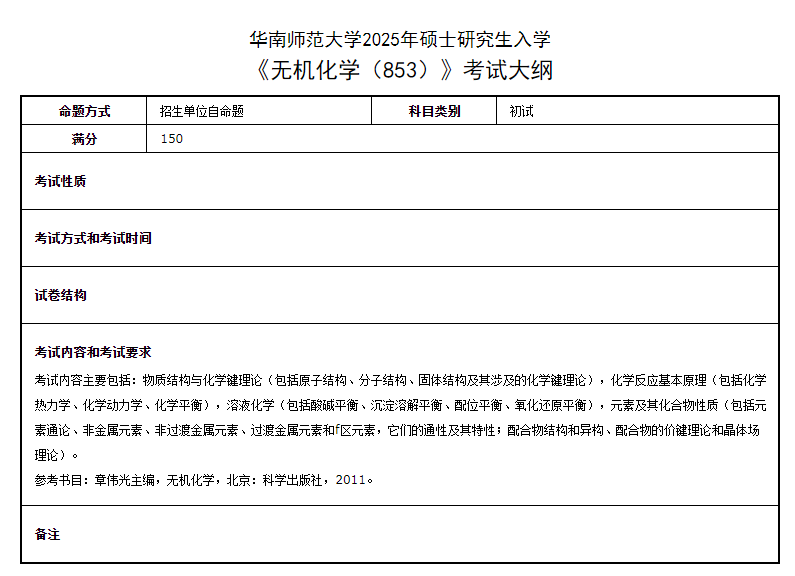 华南师范大学2025年硕士研究生入学

《无机化学（853）》考试大纲

| 命题方式 | 招生单位自命题 | 科目类别 | 初试 |
|---|---|---|---|
| 满分 | 150 | | |

考试性质

考试方式和考试时间

试卷结构

考试内容和考试要求

考试内容主要包括：物质结构与化学键理论（包括原子结构、分子结构、固体结构及其涉及的化学键理论），化学反应基本原理（包括化学热力学、化学动力学、化学平衡），溶液化学（包括酸碱平衡、沉淀溶解平衡、配位平衡、氧化还原平衡），元素及其化合物性质（包括元素通论、非金属元素、非过渡金属元素、过渡金属元素和f区元素，它们的通性及其特性；配合物结构和异构、配合物的价键理论和晶体场理论）。

参考书目：章伟光主编，无机化学，北京：科学出版社，2011。

备注